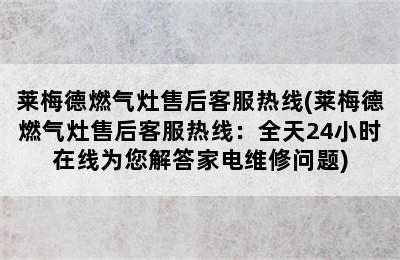 莱梅德燃气灶售后客服热线(莱梅德燃气灶售后客服热线：全天24小时在线为您解答家电维修问题)